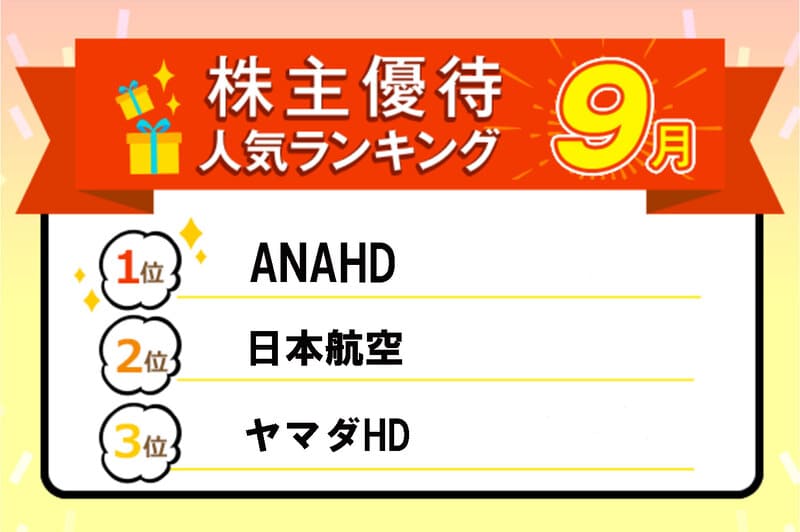 株主優待
人気ランキング

9月

1位 ANAHD

2位 日本航空

3位 ヤマダHD